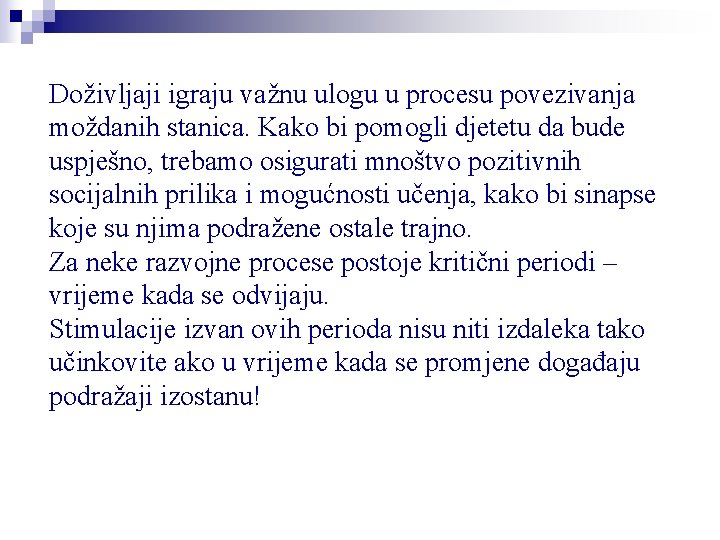 Doživljaji igraju važnu ulogu u procesu povezivanja moždanih stanica. Kako bi pomogli djetetu da bude uspješno, trebamo osigurati mnoštvo pozitivnih socijalnih prilika i mogućnosti učenja, kako bi sinapse koje su njima podražene ostale trajno.
Za neke razvojne procese postoje kritični periodi – vrijeme kada se odvijaju.
Stimulacije izvan ovih perioda nisu niti izdaleka tako učinkovite ako u vrijeme kada se promjene događaju podražaji izostanu!